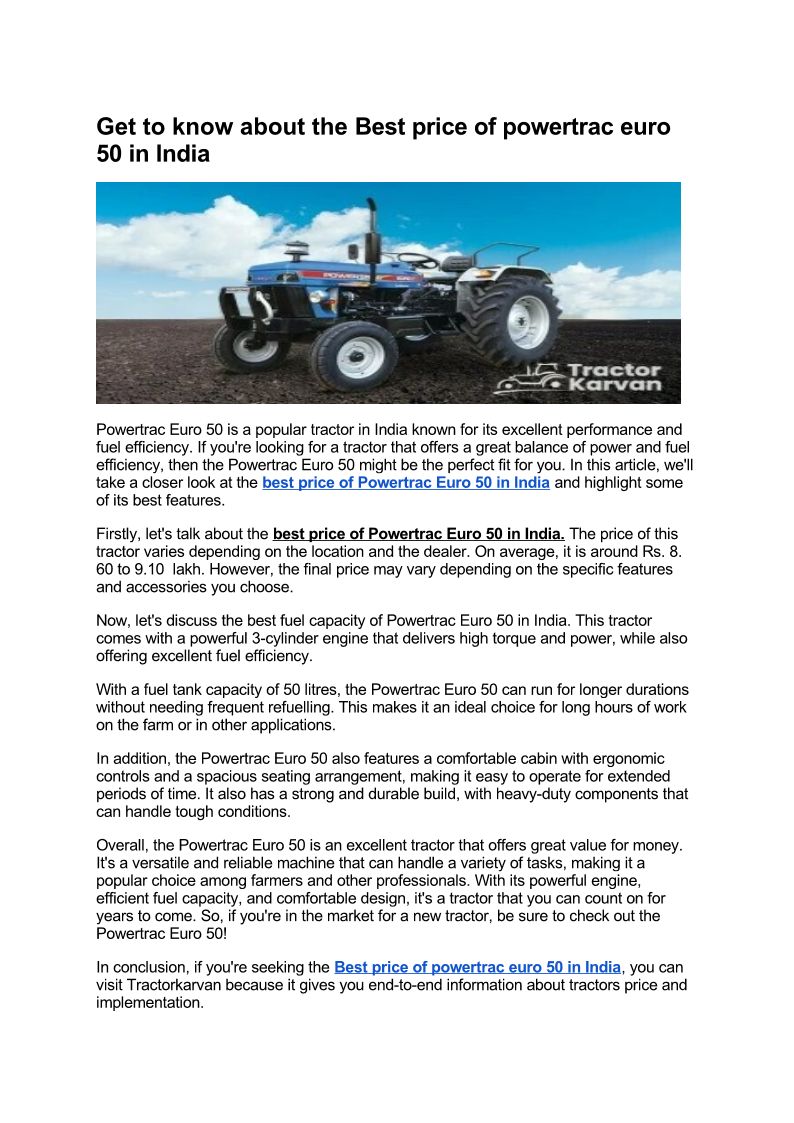 Get to know about the Best price of powertrac euro 50 in India

Tractor Karvan

Powertrac Euro 50 is a popular tractor in India known for its excellent performance and fuel efficiency. If you're looking for a tractor that offers a great balance of power and fuel efficiency, then the Powertrac Euro 50 might be the perfect fit for you. In this article, we'll take a closer look at the best price of Powertrac Euro 50 in India and highlight some of its best features.

Firstly, let's talk about the best price of Powertrac Euro 50 in India. The price of this tractor varies depending on the location and the dealer. On average, it is around Rs. 8. 60 to 9.10 lakh. However, the final price may vary depending on the specific features and accessories you choose.

Now, let's discuss the best fuel capacity of Powertrac Euro 50 in India. This tractor comes with a powerful 3-cylinder engine that delivers high torque and power, while also offering excellent fuel efficiency.

With a fuel tank capacity of 50 litres, the Powertrac Euro 50 can run for longer durations without needing frequent refuelling. This makes it an ideal choice for long hours of work on the farm or in other applications.

In addition, the Powertrac Euro 50 also features a comfortable cabin with ergonomic controls and a spacious seating arrangement, making it easy to operate for extended periods of time. It also has a strong and durable build, with heavy-duty components that can handle tough conditions.

Overall, the Powertrac Euro 50 is an excellent tractor that offers great value for money. It's a versatile and reliable machine that can handle a variety of tasks, making it a popular choice among farmers and other professionals. With its powerful engine, efficient fuel capacity, and comfortable design, it's a tractor that you can count on for years to come. So, if you're in the market for a new tractor, be sure to check out the Powertrac Euro 50!

In conclusion, if you're seeking the Best price of powertrac euro 50 in India, you can visit Tractorkarvan because it gives you end-to-end information about tractors price and implementation.